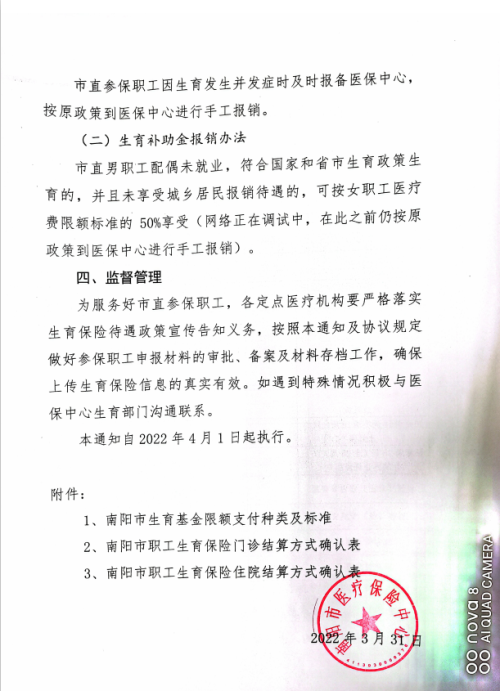 市直参保职工因生育发生并发症时及时报备医保中心，按原政策到医保中心进行手工报销。

（二）生育补助金报销办法

市直男职工配偶未就业，符合国家和省市生育政策生育的，并且未享受城乡居民报销待遇的，可按女职工医疗费限额标准的 50%享受（网络正在调试中，在此之前仍按原政策到医保中心进行手工报销）。

四、监督管理

为服务好市直参保职工，各定点医疗机构要严格落实生育保险待遇政策宣传告知义务，按照本通知及协议规定做好参保职工申报材料的审批、备案及材料存档工作，确保上传生育保险信息的真实有效。如遇到特殊情况积极与医保中心生育部门沟通联系。

本通知自 2022 年 4 月 1 日起执行。

附件：

1、南阳市生育基金限额支付种类及标准

2、南阳市职工生育保险门诊结算方式确认表

3、南阳市职工生育保险住院结算方式确认表

南阳市医疗保险中心

2022 年 3 月 31 日

nova 8
AI QUAD CAMERA